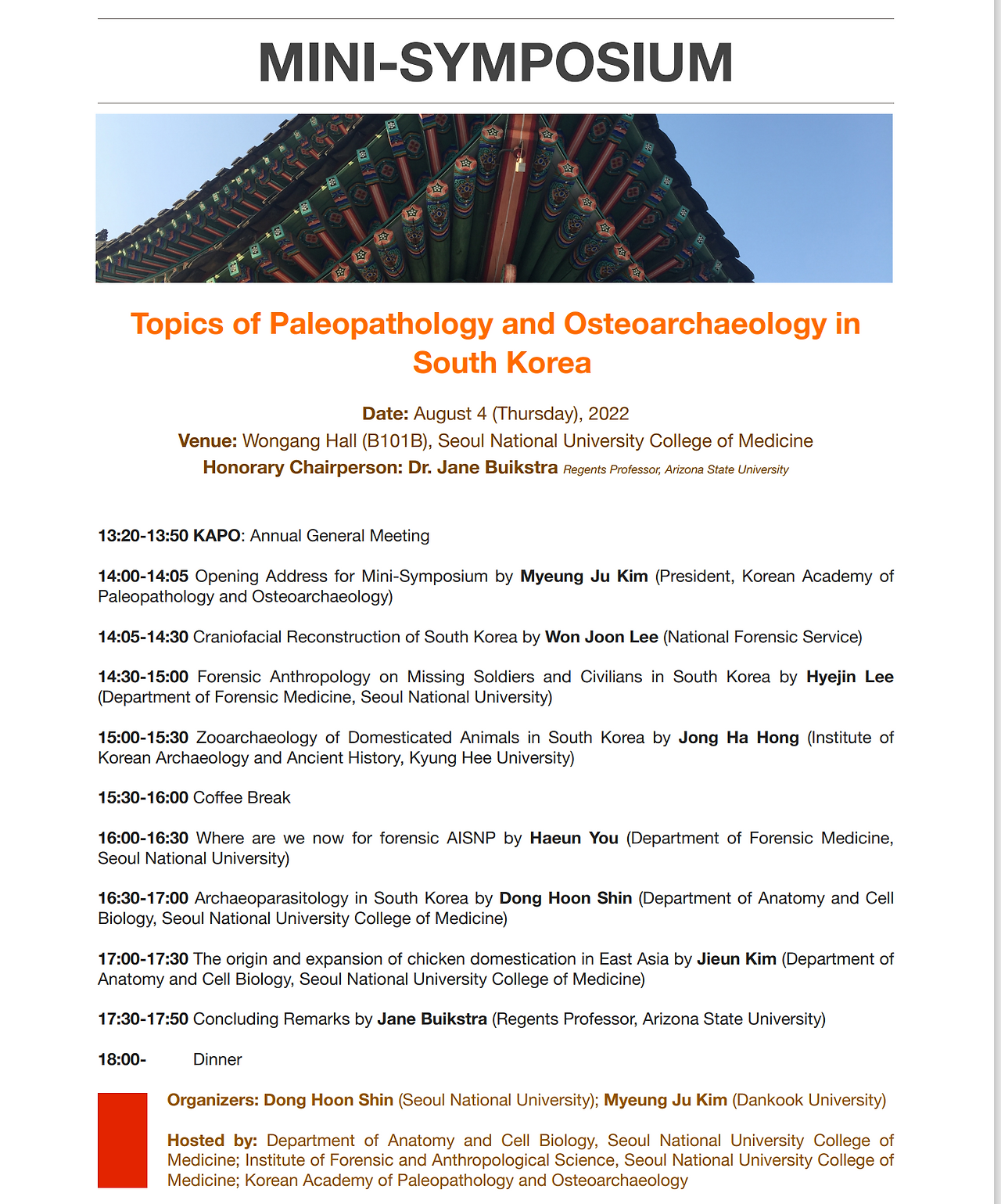 MINI-SYMPOSIUM

Topics of Paleopathology and Osteoarchaeology in South Korea

Date: August 4 (Thursday), 2022
Venue: Wongang Hall (B101B), Seoul National University College of Medicine
Honorary Chairperson: Dr. Jane Buikstra Regents Professor, Arizona State University

13:20-13:50 KAPO: Annual General Meeting

14:00-14:05 Opening Address for Mini-Symposium by Myeung Ju Kim (President, Korean Academy of Paleopathology and Osteoarchaeology)

14:05-14:30 Craniofacial Reconstruction of South Korea by Won Joon Lee (National Forensic Service)

14:30-15:00 Forensic Anthropology on Missing Soldiers and Civilians in South Korea by Hyejin Lee (Department of Forensic Medicine, Seoul National University)

15:00-15:30 Zooarchaeology of Domesticated Animals in South Korea by Jong Ha Hong (Institute of Korean Archaeology and Ancient History, Kyung Hee University)

15:30-16:00 Coffee Break

16:00-16:30 Where are we now for forensic AISNP by Haeun You (Department of Forensic Medicine, Seoul National University)

16:30-17:00 Archaeoparasitology in South Korea by Dong Hoon Shin (Department of Anatomy and Cell Biology, Seoul National University College of Medicine)

17:00-17:30 The origin and expansion of chicken domestication in East Asia by Jieun Kim (Department of Anatomy and Cell Biology, Seoul National University College of Medicine)

17:30-17:50 Concluding Remarks by Jane Buikstra (Regents Professor, Arizona State University)

18:00- Dinner

Organizers: Dong Hoon Shin (Seoul National University); Myeung Ju Kim (Dankook University)

Hosted by: Department of Anatomy and Cell Biology, Seoul National University College of Medicine; Institute of Forensic and Anthropological Science, Seoul National University College of Medicine; Korean Academy of Paleopathology and Osteoarchaeology